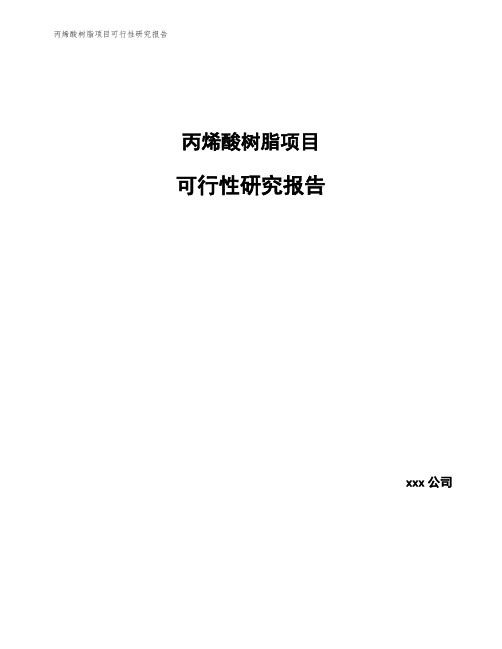 丙烯酸树脂项目可行性研究报告

丙烯酸树脂项目

可行性研究报告

xxx 公司